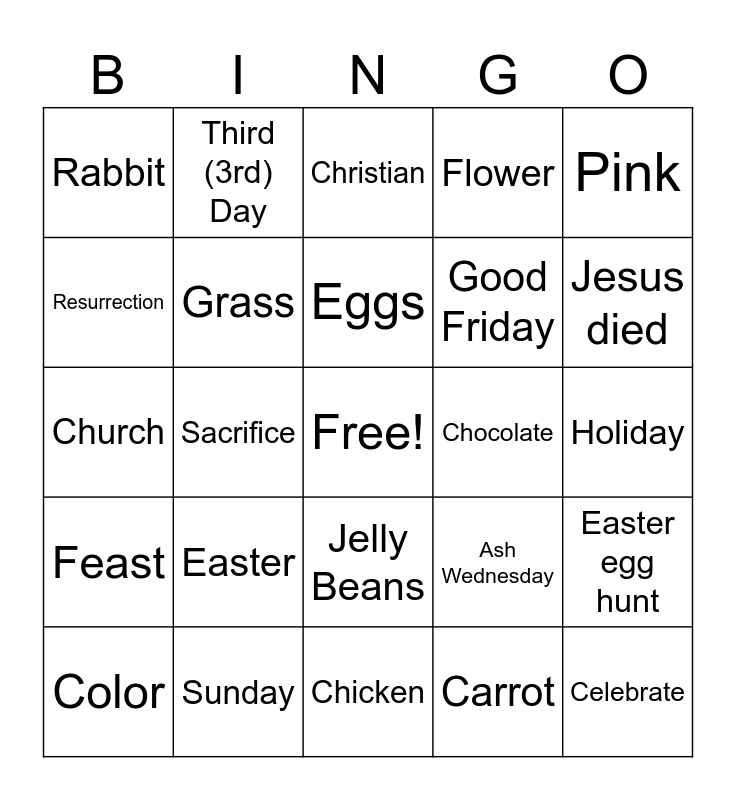 | B | I | N | G | O |
|---|---|---|---|---|
| Rabbit | Third (3rd) Day | Christian | Flower | Pink |
| Resurrection | Grass | Eggs | Good Friday | Jesus died |
| Church | Sacrifice | Free! | Chocolate | Holiday |
| Feast | Easter | Jelly Beans | Ash Wednesday | Easter egg hunt |
| Color | Sunday | Chicken | Carrot | Celebrate |